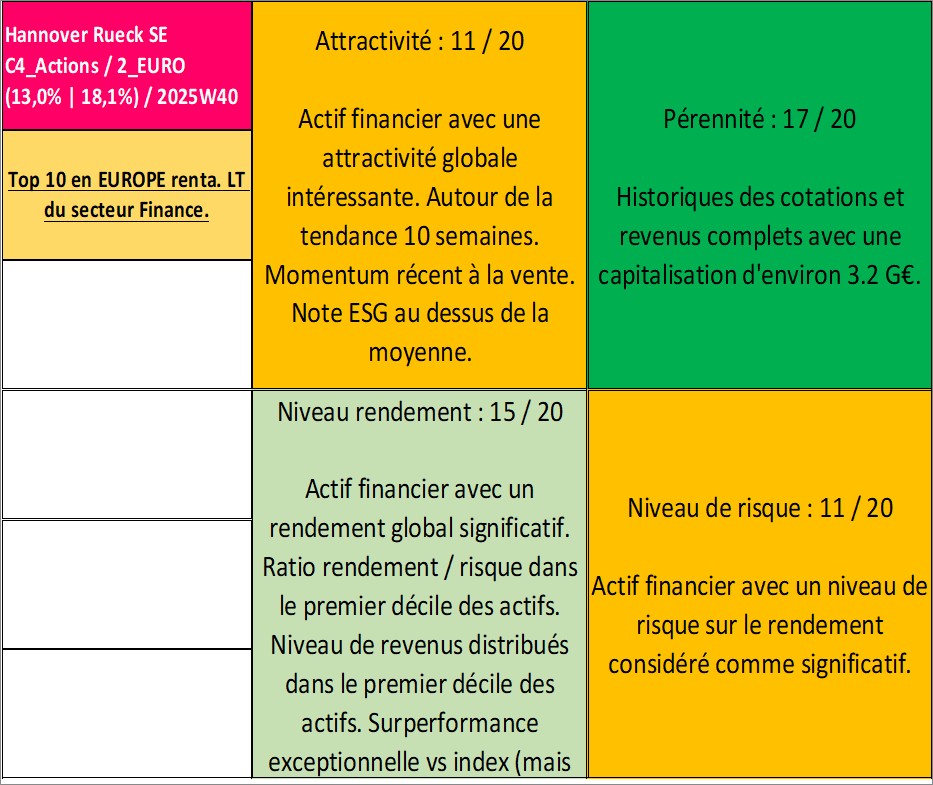 Hannover Rueck SE
C4_Actions / 2_EURO
(13,0% | 18,1%) / 2025W40

Top 10 en EUROPE renta. LT du secteur Finance.

Attractivité : 11 / 20

Actif financier avec une attractivité globale intéressante. Autour de la tendance 10 semaines. Momentum récent à la vente. Note ESG au dessus de la moyenne.

Pérennité : 17 / 20

Historiques des cotations et revenus complets avec une capitalisation d'environ 3.2 G€.

Niveau rendement : 15 / 20

Actif financier avec un rendement global significatif. Ratio rendement / risque dans le premier décile des actifs. Niveau de revenus distribués dans le premier décile des actifs. Surperformance exceptionnelle vs index (mais

Niveau de risque : 11 / 20

Actif financier avec un niveau de risque sur le rendement considéré comme significatif.